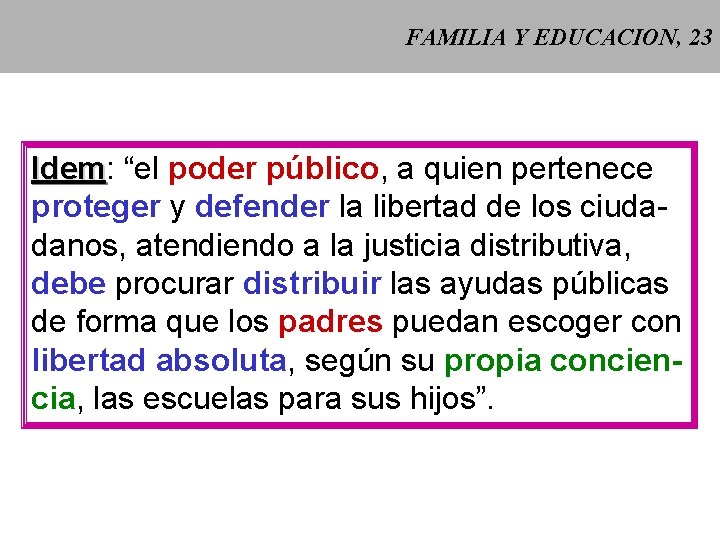 FAMILIA Y EDUCACION, 23

Idem: “el poder público, a quien pertenece proteger y defender la libertad de los ciudadanos, atendiendo a la justicia distributiva, debe procurar distribuir las ayudas públicas de forma que los padres puedan escoger con libertad absoluta, según su propia conciencia, las escuelas para sus hijos”.